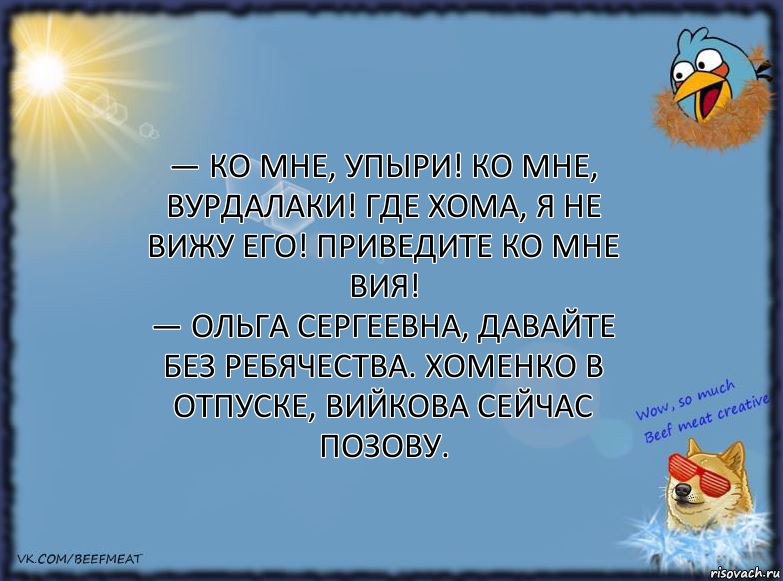 — КО МНЕ, УПЫРИ! КО МНЕ, ВУРДАЛАКИ! ГДЕ ХОМА, Я НЕ ВИЖУ ЕГО! ПРИВЕДИТЕ КО МНЕ ВИЯ!
— ОЛЬГА СЕРГЕЕВНА, ДАВАЙТЕ БЕЗ РЕБЯЧЕСТВА. ХОМЕНКО В ОТПУСКЕ, ВИЙКОВА СЕЙЧАС ПОЗОВУ.

Wow, so much Beef meat creative

VK.COM/BEEFMEAT

risovach.ru